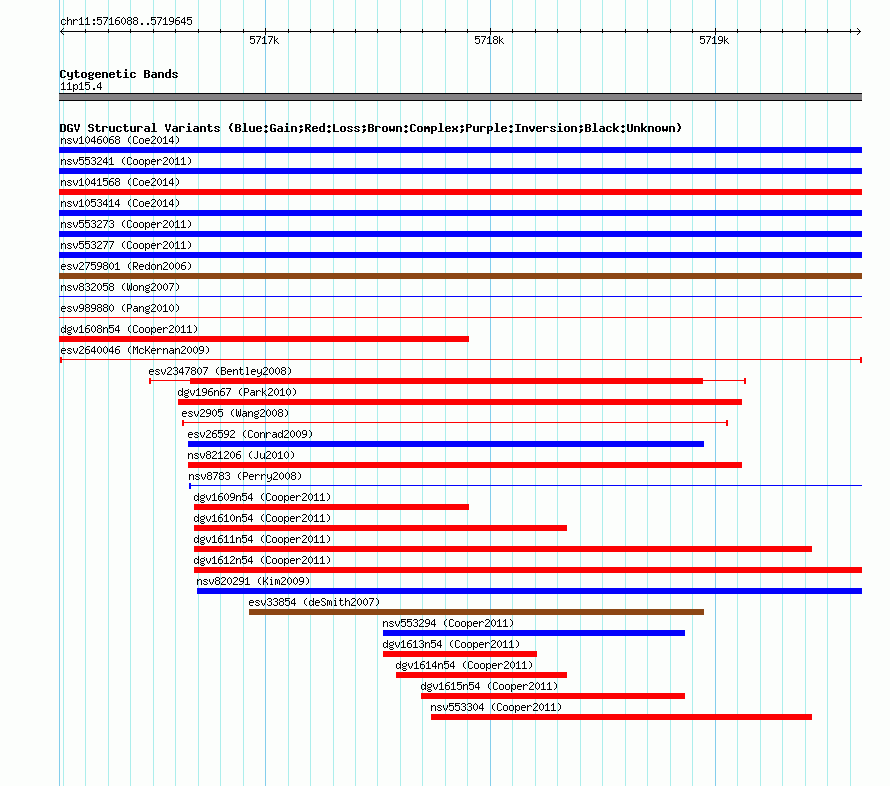 chr11:5716088..5719645

5717k

5718k

5719k

Cytogenetic Bands
11p15.4

DGV Structural Variants (Blue:Gain;Red:Loss;Brown:Complex;Purple:Inversion;Black:Unknown)
nsv1046068 (Coe2014)
nsv553241 (Cooper2011)
nsv1041568 (Coe2014)
nsv1053414 (Coe2014)
nsv553273 (Cooper2011)
nsv553277 (Cooper2011)
esv2759801 (Redon2006)
nsv832058 (Wong2007)
esv989880 (Pang2010)
dgv1608n54 (Cooper2011)
esv2640046 (McKernan2009)
esv2347807 (Bentley2008)
dgv196n67 (Park2010)
esv2905 (Wang2008)
esv26592 (Conrad2009)
nsv821206 (Ju2010)
nsv8783 (Perry2008)
dgv1609n54 (Cooper2011)
dgv1610n54 (Cooper2011)
dgv1611n54 (Cooper2011)
dgv1612n54 (Cooper2011)
nsv820291 (Kim2009)
esv33854 (deSmith2007)
nsv553294 (Cooper2011)
dgv1613n54 (Cooper2011)
dgv1614n54 (Cooper2011)
dgv1615n54 (Cooper2011)
nsv553304 (Cooper2011)